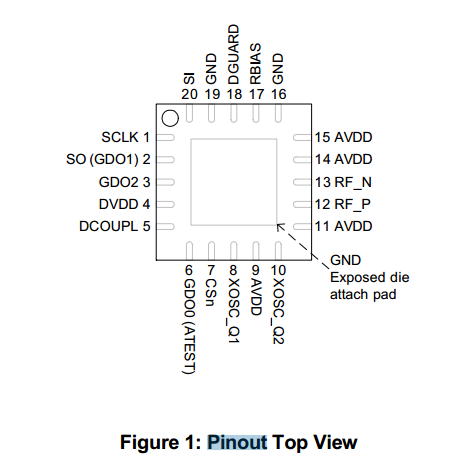 SI 20
GND 19
DGUARD 18
RBIAS 17
GND 16

SCLK 1
SO (GDO1) 2
GDO2 3
DVDD 4
DCOUPL 5

15 AVDD
14 AVDD
13 RF_N
12 RF_P
11 AVDD

6 GDO0 (ATEST)
7 CSn
8 XOSC_Q1
9 AVDD
10 XOSC_Q2

GND
Exposed die attach pad

Figure 1: Pinout Top View